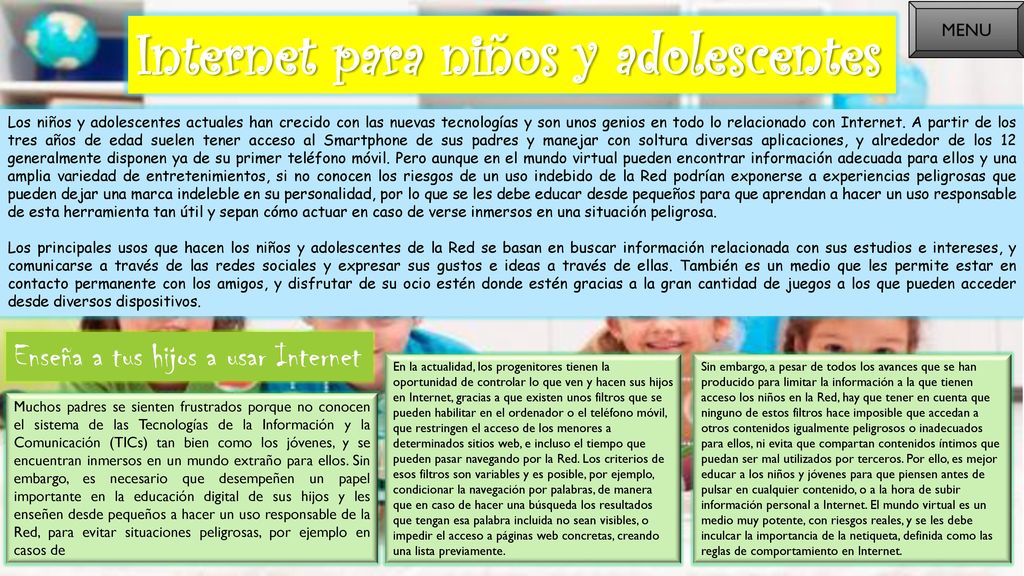 MENU

Internet para niños y adolescentes

Los niños y adolescentes actuales han crecido con las nuevas tecnologías y son unos genios en todo lo relacionado con Internet. A partir de los tres años de edad suelen tener acceso al Smartphone de sus padres y manejar con soltura diversas aplicaciones, y alrededor de los 12 generalmente disponen ya de su primer teléfono móvil. Pero aunque en el mundo virtual pueden encontrar información adecuada para ellos y una amplia variedad de entretenimientos, si no conocen los riesgos de un uso indebido de la Red podrían exponerse a experiencias peligrosas que pueden dejar una marca indeleble en su personalidad, por lo que se les debe educar desde pequeños para que aprendan a hacer un uso responsable de esta herramienta tan útil y sepan cómo actuar en caso de verse inmersos en una situación peligrosa.

Los principales usos que hacen los niños y adolescentes de la Red se basan en buscar información relacionada con sus estudios e intereses, y comunicarse a través de las redes sociales y expresar sus gustos e ideas a través de ellas. También es un medio que les permite estar en contacto permanente con los amigos, y disfrutar de su ocio estén donde estén gracias a la gran cantidad de juegos a los que pueden acceder desde diversos dispositivos.

Enseña a tus hijos a usar Internet

Muchos padres se sienten frustrados porque no conocen el sistema de las Tecnologías de la Información y la Comunicación (TICs) tan bien como los jóvenes, y se encuentran inmersos en un mundo extraño para ellos. Sin embargo, es necesario que desempeñen un papel importante en la educación digital de sus hijos y les enseñen desde pequeños a hacer un uso responsable de la Red, para evitar situaciones peligrosas, por ejemplo en casos de

En la actualidad, los progenitores tienen la oportunidad de controlar lo que ven y hacen sus hijos en Internet, gracias a que existen unos filtros que se pueden habilitar en el ordenador o el teléfono móvil, que restringen el acceso de los menores a determinados sitios web, e incluso el tiempo que pueden pasar navegando por la Red. Los criterios de esos filtros son variables y es posible, por ejemplo, condicionar la navegación por palabras, de manera que en caso de hacer una búsqueda los resultados que tengan esa palabra incluida no sean visibles, o impedir el acceso a páginas web concretas, creando una lista previamente.

Sin embargo, a pesar de todos los avances que se han producido para limitar la información a la que tienen acceso los niños en la Red, hay que tener en cuenta que ninguno de estos filtros hace imposible que accedan a otros contenidos igualmente peligrosos o inadecuados para ellos, ni evita que compartan contenidos íntimos que puedan ser mal utilizados por terceros. Por ello, es mejor educar a los niños y jóvenes para que piensen antes de pulsar en cualquier contenido, o a la hora de subir información personal a Internet. El mundo virtual es un medio muy potente, con riesgos reales, y se les debe inculcar la importancia de la netiqueta, definida como las reglas de comportamiento en Internet.